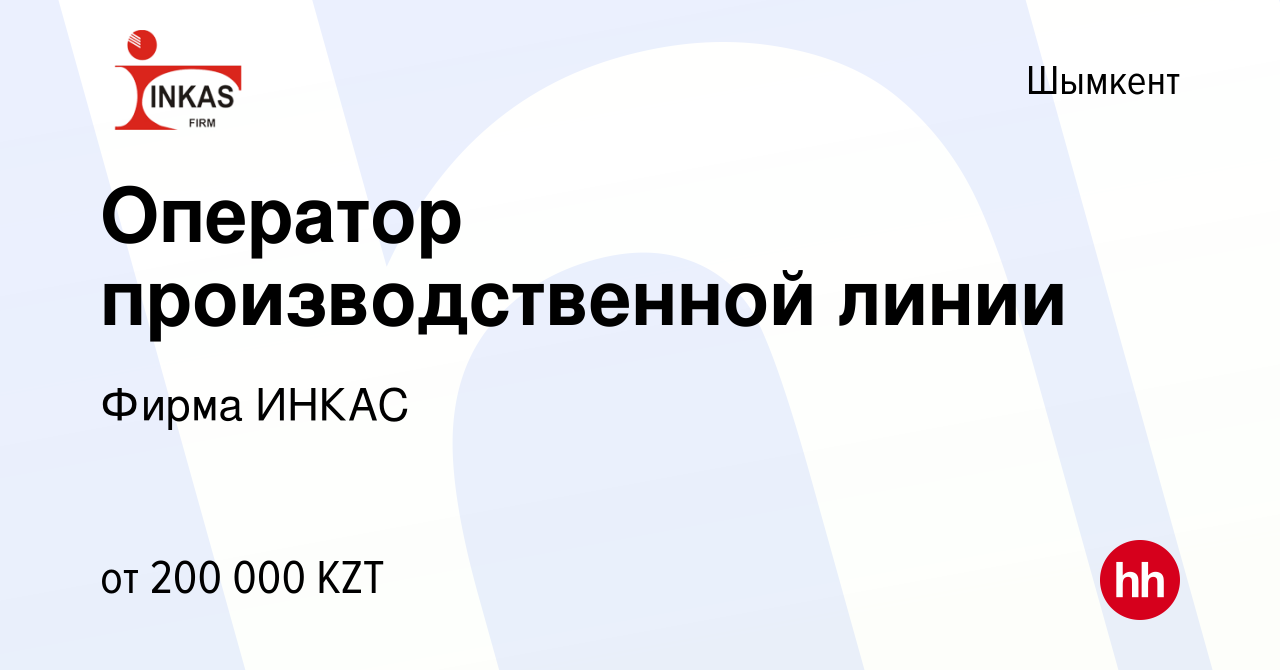 INKAS
FIRM

Шымкент

Оператор производственной линии

Фирма ИНКАС

от 200 000 KZT

hh